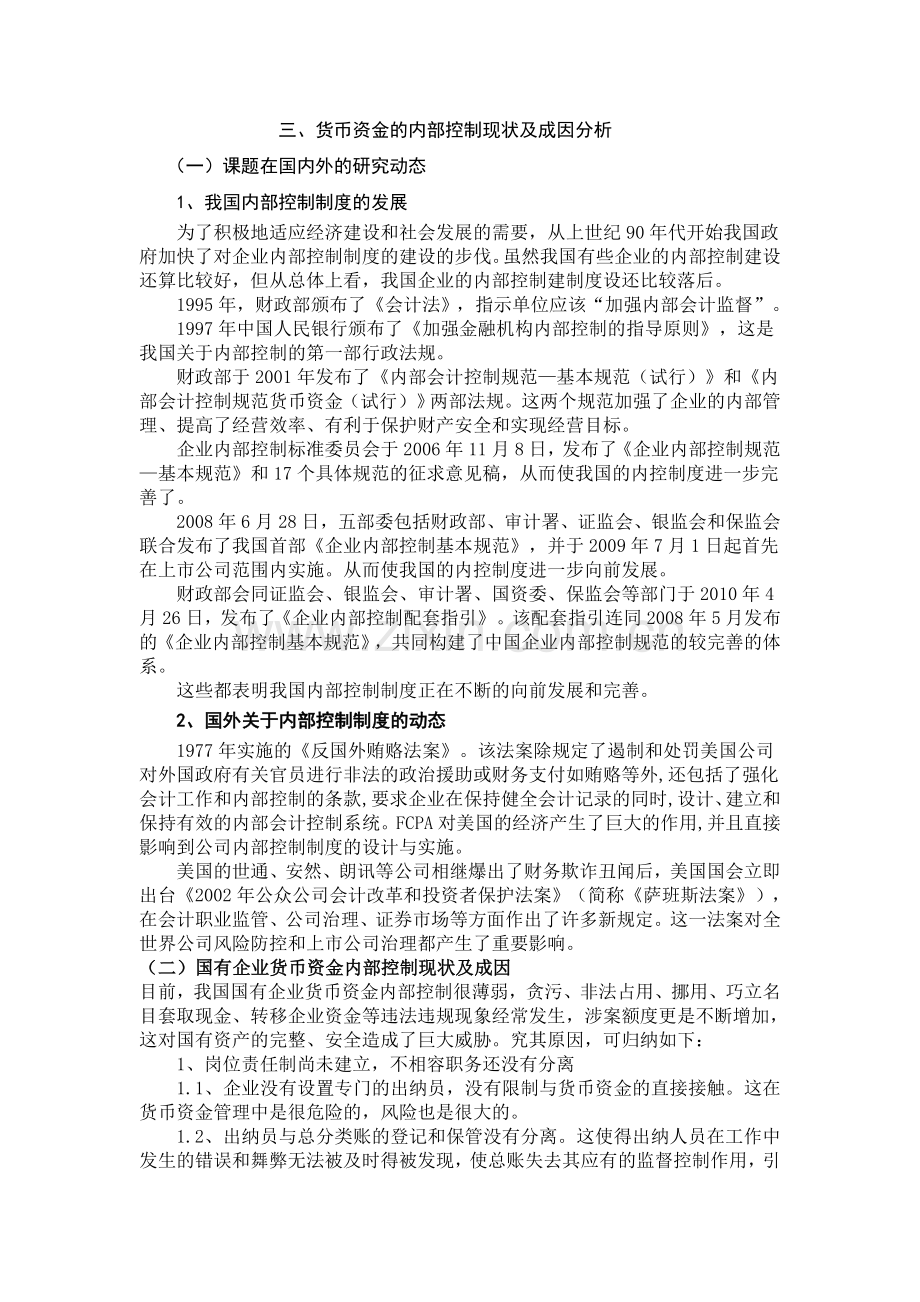 三、货币资金的内部控制现状及成因分析

（一）课题在国内外的研究动态

1、我国内部控制制度的发展

为了积极地适应经济建设和社会发展的需要，从上世纪90年代开始我国政府加快了对企业内部控制制度的建设的步伐。虽然我国有些企业的内部控制建设还算比较好，但从总体上看，我国企业的内部控制建制度设还比较落后。

1995年，财政部颁布了《会计法》，指示单位应该“加强内部会计监督”。

1997年中国人民银行颁布了《加强金融机构内部控制的指导原则》，这是我国关于内部控制的第一部行政法规。

财政部于2001年发布了《内部会计控制规范—基本规范（试行）》和《内部会计控制规范货币资金（试行）》两部法规。这两个规范加强了企业的内部管理、提高了经营效率、有利于保护财产安全和实现经营目标。

企业内部控制标准委员会于2006年11月8日，发布了《企业内部控制规范—基本规范》和17个具体规范的征求意见稿，从而使我国的内控制度进一步完善了。

2008年6月28日，五部委包括财政部、审计署、证监会、银监会和保监会联合发布了我国首部《企业内部控制基本规范》，并于2009年7月1日起首先在上市公司范围内实施。从而使我国的内控制度进一步向前发展。

财政部会同证监会、银监会、审计署、国资委、保监会等部门于2010年4月26日，发布了《企业内部控制配套指引》。该配套指引连同2008年5月发布的《企业内部控制基本规范》，共同构建了中国企业内部控制规范的较完善的体系。

这些都表明我国内部控制制度正在不断的向前发展和完善。

2、国外关于内部控制制度的动态

1977年实施的《反国外贿赂法案》。该法案除规定了遏制和处罚美国公司对外国政府有关官员进行非法的政治援助或财务支付如贿赂等外,还包括了强化会计工作和内部控制的条款,要求企业在保持健全会计记录的同时,设计、建立和保持有效的内部会计控制系统。FCPA对美国的经济产生了巨大的作用,并且直接影响到公司内部控制制度的设计与实施。

美国的世通、安然、朗讯等公司相继爆出了财务欺诈丑闻后，美国国会立即出台《2002年公众公司会计改革和投资者保护法案》（简称《萨班斯法案》），在会计职业监管、公司治理、证券市场等方面作出了许多新规定。这一法案对全世界公司风险防控和上市公司治理都产生了重要影响。

（二）国有企业货币资金内部控制现状及成因

目前，我国国有企业货币资金内部控制很薄弱，贪污、非法占用、挪用、巧立名目套取现金、转移企业资金等违法违规现象经常发生，涉案额度更是不断增加，这对国有资产的完整、安全造成了巨大威胁。究其原因，可归纳如下：

1、岗位责任制尚未建立，不相容职务还没有分离

1.1、企业没有设置专门的出纳员，没有限制与货币资金的直接接触。这在货币资金管理中是很危险的，风险也是很大的。

1.2、出纳员与总分类账的登记和保管没有分离。这使得出纳人员在工作中发生的错误和舞弊无法被及时得被发现，使总账失去其应有的监督控制作用，引